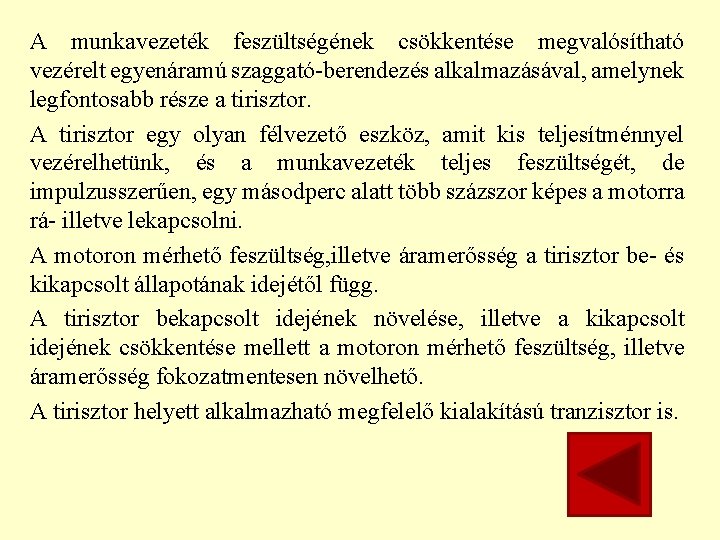 A munkavezeték feszültségének csökkentése megvalósítható vezérelt egyenáramú szaggató-berendezés alkalmazásával, amelynek legfontosabb része a tirisztor.

A tirisztor egy olyan félvezető eszköz, amit kis teljesítménnyel vezérelhetünk, és a munkavezeték teljes feszültségét, de impulzusszerűen, egy másodperc alatt több százszor képes a motorra rá- illetve lekapcsolni.

A motoron mérhető feszültség,illetve áramerősség a tirisztor be- és kikapcsolt állapotának idejétől függ.

A tirisztor bekapcsolt idejének növelése, illetve a kikapcsolt idejének csökkentése mellett a motoron mérhető feszültség, illetve áramerősség fokozatmentesen növelhető.

A tirisztor helyett alkalmazható megfelelő kialakítású tranzisztor is.